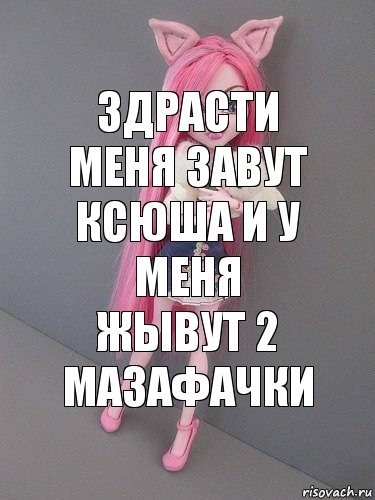 ЗДРАСТИ МЕНЯ ЗАВУТ КСЮША И У МЕНЯ ЖЫВУТ 2 МАЗАФАЧКИ

risovach.ru